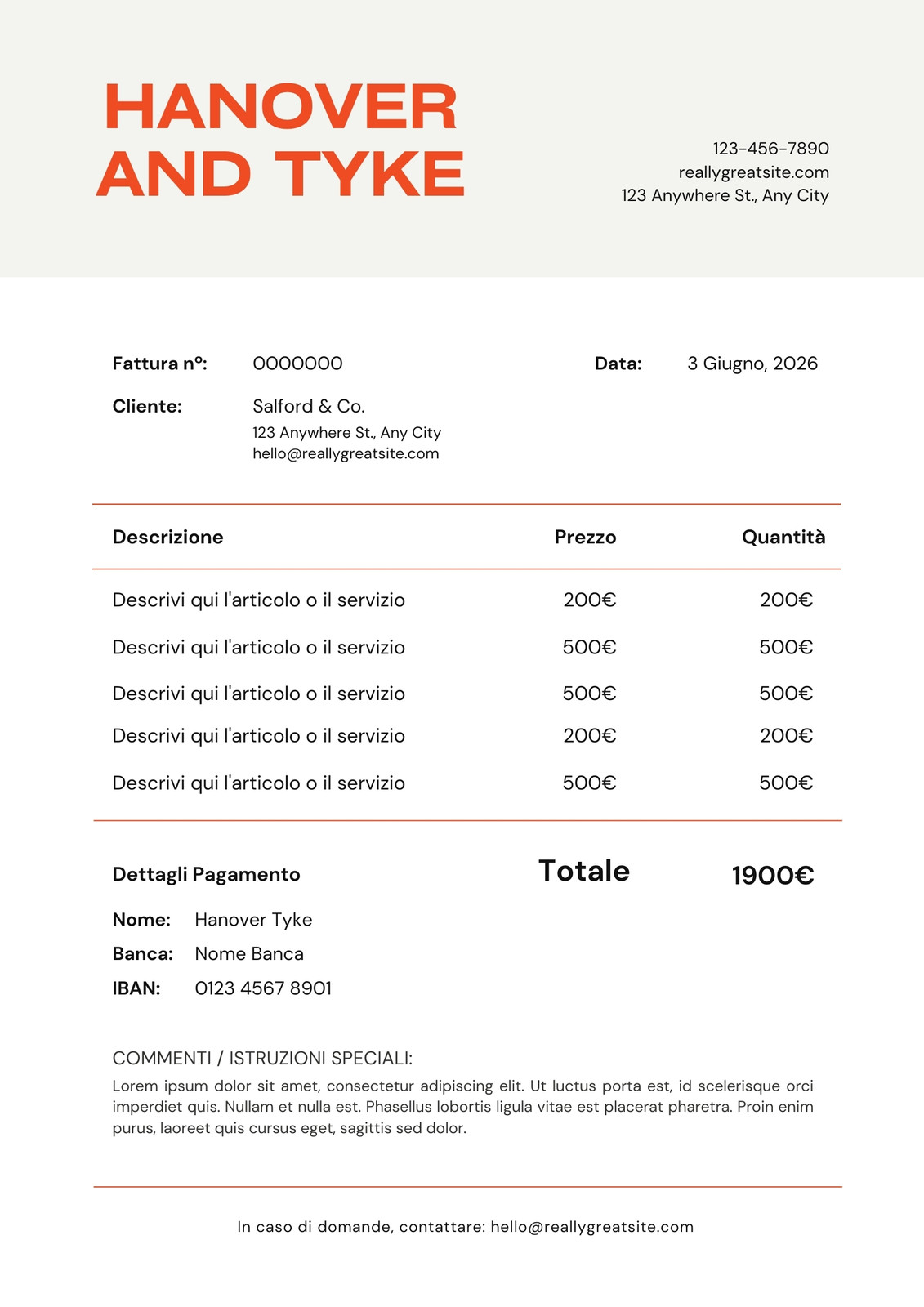 HANOVER AND TYKE

123-456-7890
reallygreatsite.com
123 Anywhere St., Any City

Fattura nº: 0000000

Data: 3 Giugno, 2026

Cliente: Salford & Co.
123 Anywhere St., Any City
hello@reallygreatsite.com

| Descrizione | Prezzo | Quantità |
|---|---|---|
| Descrivi qui l'articolo o il servizio | 200€ | 200€ |
| Descrivi qui l'articolo o il servizio | 500€ | 500€ |
| Descrivi qui l'articolo o il servizio | 500€ | 500€ |
| Descrivi qui l'articolo o il servizio | 200€ | 200€ |
| Descrivi qui l'articolo o il servizio | 500€ | 500€ |

Dettagli Pagamento

Totale 1900€

Nome: Hanover Tyke
Banca: Nome Banca
IBAN: 0123 4567 8901

COMMENTI / ISTRUZIONI SPECIALI:
Lorem ipsum dolor sit amet, consectetur adipiscing elit. Ut luctus porta est, id scelerisque orci imperdiet quis. Nullam et nulla est. Phasellus lobortis ligula vitae est placerat pharetra. Proin enim purus, laoreet quis cursus eget, sagittis sed dolor.

In caso di domande, contattare: hello@reallygreatsite.com